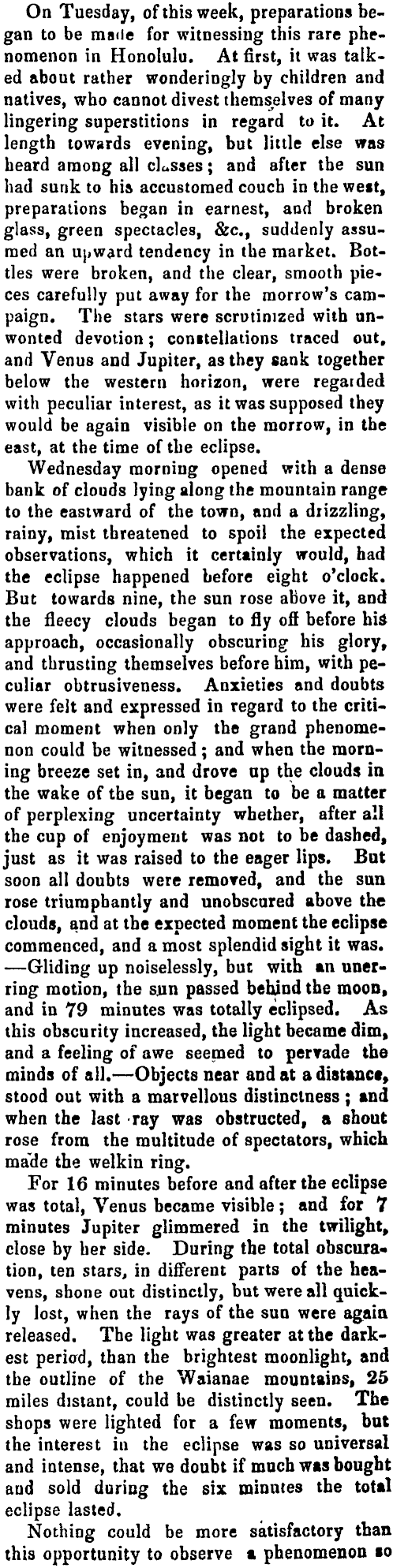 On Tuesday, of this week, preparations began to be made for witnessing this rare phenomenon in Honolulu. At first, it was talked about rather wonderingly by children and natives, who cannot divest themselves of many lingering superstitions in regard to it. At length towards evening, but little else was heard among all classes; and after the sun had sunk to his accustomed couch in the west, preparations began in earnest, and broken glass, green spectacles, &c., suddenly assumed an upward tendency in the market. Bottles were broken, and the clear, smooth pieces carefully put away for the morrow's campaign. The stars were scrutinized with unwonted devotion; constellations traced out, and Venus and Jupiter, as they sank together below the western horizon, were regarded with peculiar interest, as it was supposed they would be again visible on the morrow, in the east, at the time of the eclipse.

Wednesday morning opened with a dense bank of clouds lying along the mountain range to the eastward of the town, and a drizzling, rainy, mist threatened to spoil the expected observations, which it certainly would, had the eclipse happened before eight o'clock. But towards nine, the sun rose above it, and the fleecy clouds began to fly off before his approach, occasionally obscuring his glory, and thrusting themselves before him, with peculiar obtrusiveness. Anxieties and doubts were felt and expressed in regard to the critical moment when only the grand phenomenon could be witnessed; and when the morning breeze set in, and drove up the clouds in the wake of the sun, it began to be a matter of perplexing uncertainty whether, after all the cup of enjoyment was not to be dashed, just as it was raised to the eager lips. But soon all doubts were removed, and the sun rose triumphantly and unobscured above the clouds, and at the expected moment the eclipse commenced, and a most splendid sight it was. —Gliding up noiselessly, but with an unerring motion, the sun passed behind the moon, and in 79 minutes was totally eclipsed. As this obscurity increased, the light became dim, and a feeling of awe seemed to pervade the minds of all.—Objects near and at a distance, stood out with a marvellous distinctness; and when the last ray was obstructed, a shout rose from the multitude of spectators, which made the welkin ring.

For 16 minutes before and after the eclipse was total, Venus became visible; and for 7 minutes Jupiter glimmered in the twilight, close by her side. During the total obscuration, ten stars, in different parts of the heavens, shone out distinctly, but were all quickly lost, when the rays of the sun were again released. The light was greater at the darkest period, than the brightest moonlight, and the outline of the Waianae mountains, 25 miles distant, could be distinctly seen. The shops were lighted for a few moments, but the interest in the eclipse was so universal and intense, that we doubt if much was bought and sold during the six minutes the total eclipse lasted.

Nothing could be more satisfactory than this opportunity to observe a phenomenon so